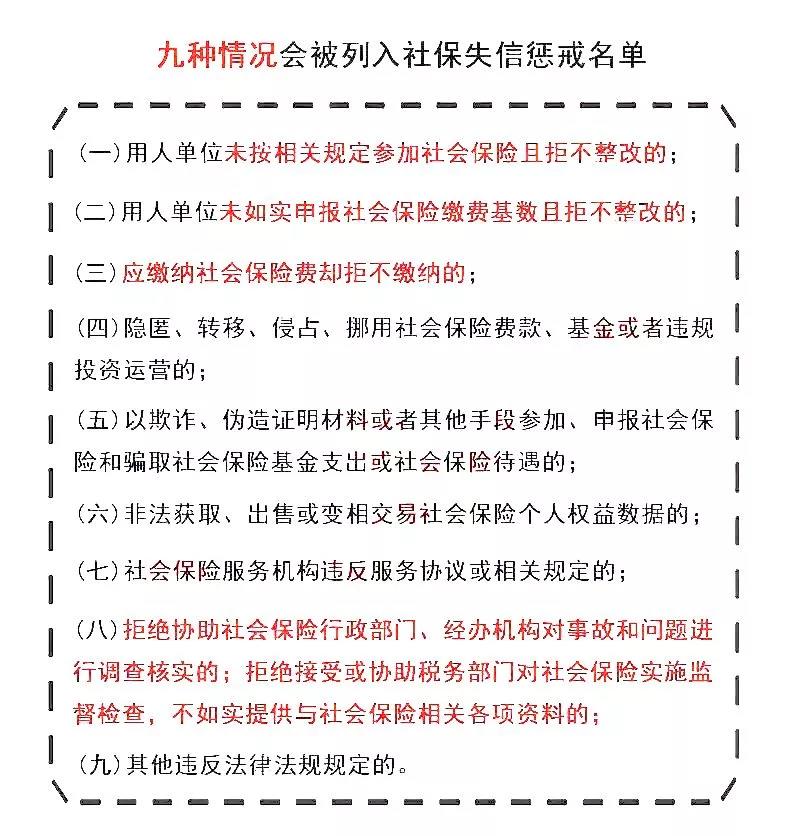 九种情况会被列入社保失信惩戒名单

（一）用人单位未按相关规定参加社会保险且拒不整改的；

（二）用人单位未如实申报社会保险缴费基数且拒不整改的；

（三）应缴纳社会保险费却拒不缴纳的；

（四）隐匿、转移、侵占、挪用社会保险费款、基金或者违规投资运营的；

（五）以欺诈、伪造证明材料或者其他手段参加、申报社会保险和骗取社会保险基金支出或社会保险待遇的；

（六）非法获取、出售或变相交易社会保险个人权益数据的；

（七）社会保险服务机构违反服务协议或相关规定的；

（八）拒绝协助社会保险行政部门、经办机构对事故和问题进行调查核实的；拒绝接受或协助税务部门对社会保险实施监督检查，不如实提供与社会保险相关各项资料的；

（九）其他违反法律法规规定的。